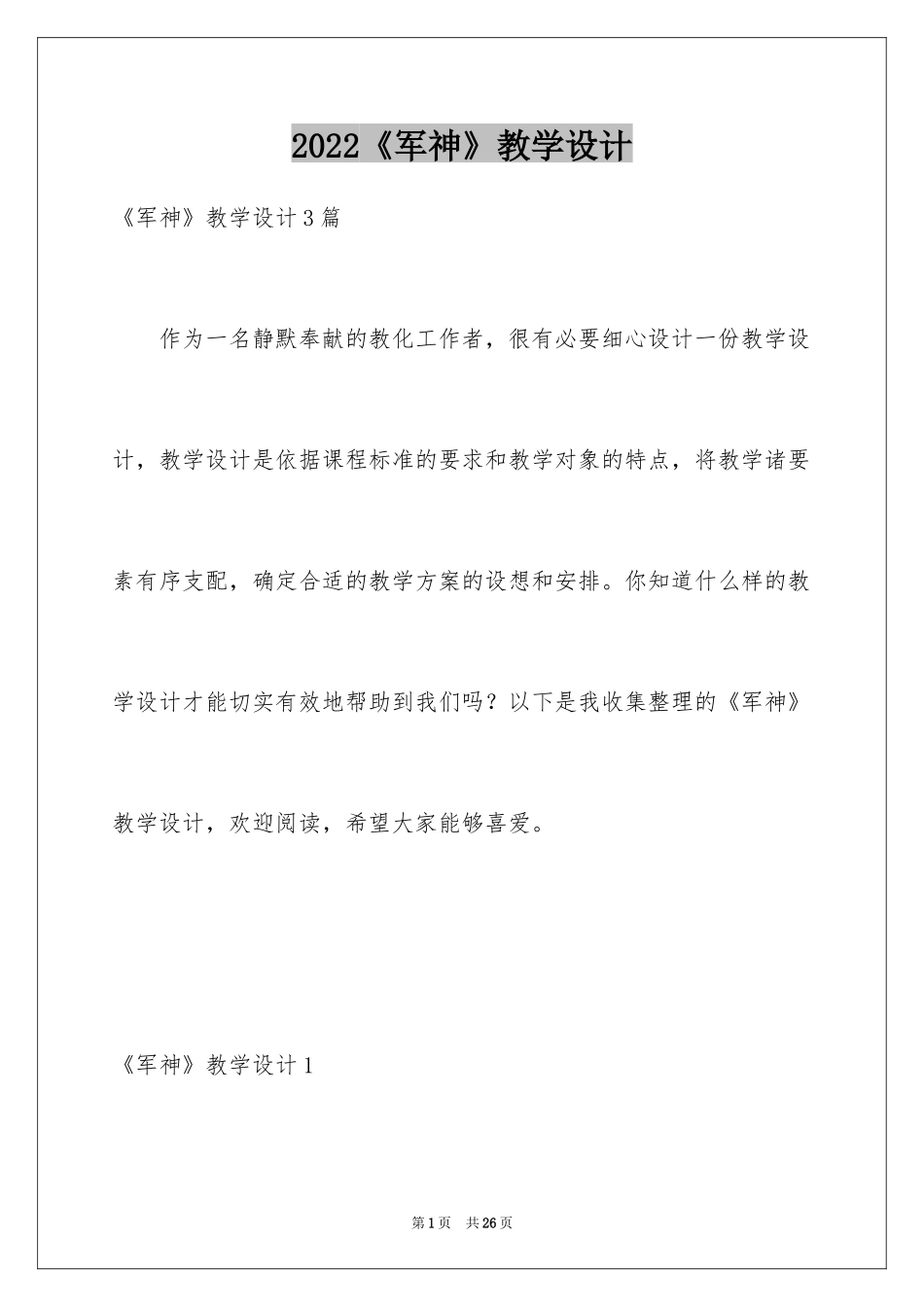 2022《军神》教学设计

《军神》教学设计3篇

作为一名静默奉献的教化工作者，很有必要细心设计一份教学设计，教学设计是依据课程标准的要求和教学对象的特点，将教学诸要素有序支配，确定合适的教学方案的设想和安排。你知道什么样的教学设计才能切实有效地帮助到我们吗？以下是我收集整理的《军神》教学设计，欢迎阅读，希望大家能够喜爱。

《军神》教学设计1

第1页 共26页